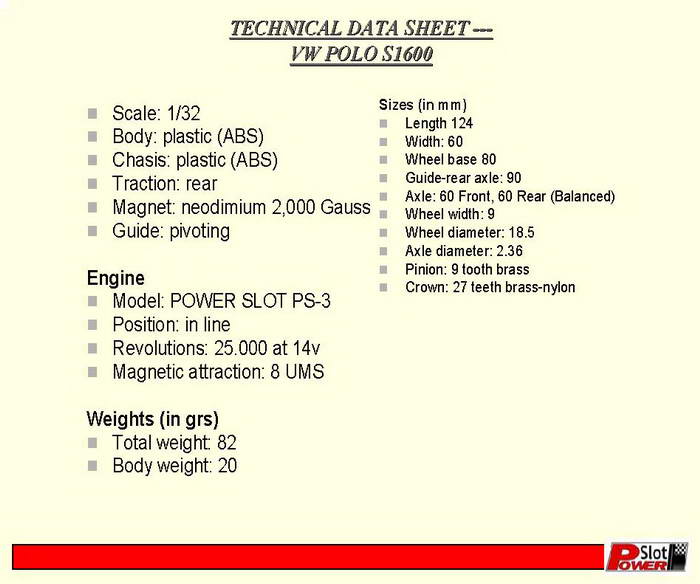 TECHNICAL DATA SHEET ---
VW POLO S1600

- Scale: 1/32
- Body: plastic (ABS)
- Chasis: plastic (ABS)
- Traction: rear
- Magnet: neodimium 2,000 Gauss
- Guide: pivoting

Engine
- Model: POWER SLOT PS-3
- Position: in line
- Revolutions: 25.000 at 14v
- Magnetic attraction: 8 UMS

Weights (in grs)
- Total weight: 82
- Body weight: 20

Sizes (in mm)
- Length 124
- Width: 60
- Wheel base 80
- Guide-rear axle: 90
- Axle: 60 Front, 60 Rear (Balanced)
- Wheel width: 9
- Wheel diameter: 18.5
- Axle diameter: 2.36
- Pinion: 9 tooth brass
- Crown: 27 teeth brass-nylon

Power Slot